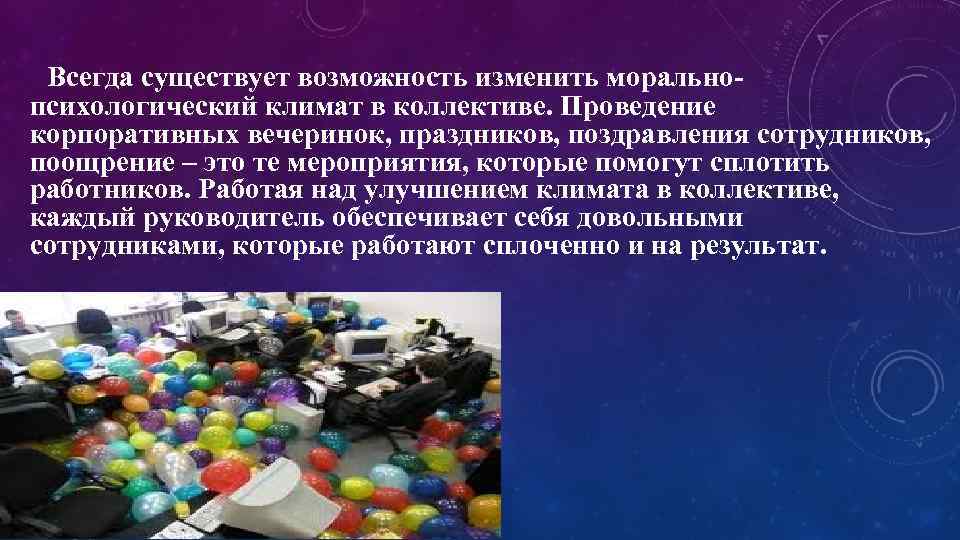 Всегда существует возможность изменить морально-психологический климат в коллективе. Проведение корпоративных вечеринок, праздников, поздравления сотрудников, поощрение – это те мероприятия, которые помогут сплотить работников. Работая над улучшением климата в коллективе, каждый руководитель обеспечивает себя довольными сотрудниками, которые работают сплоченно и на результат.